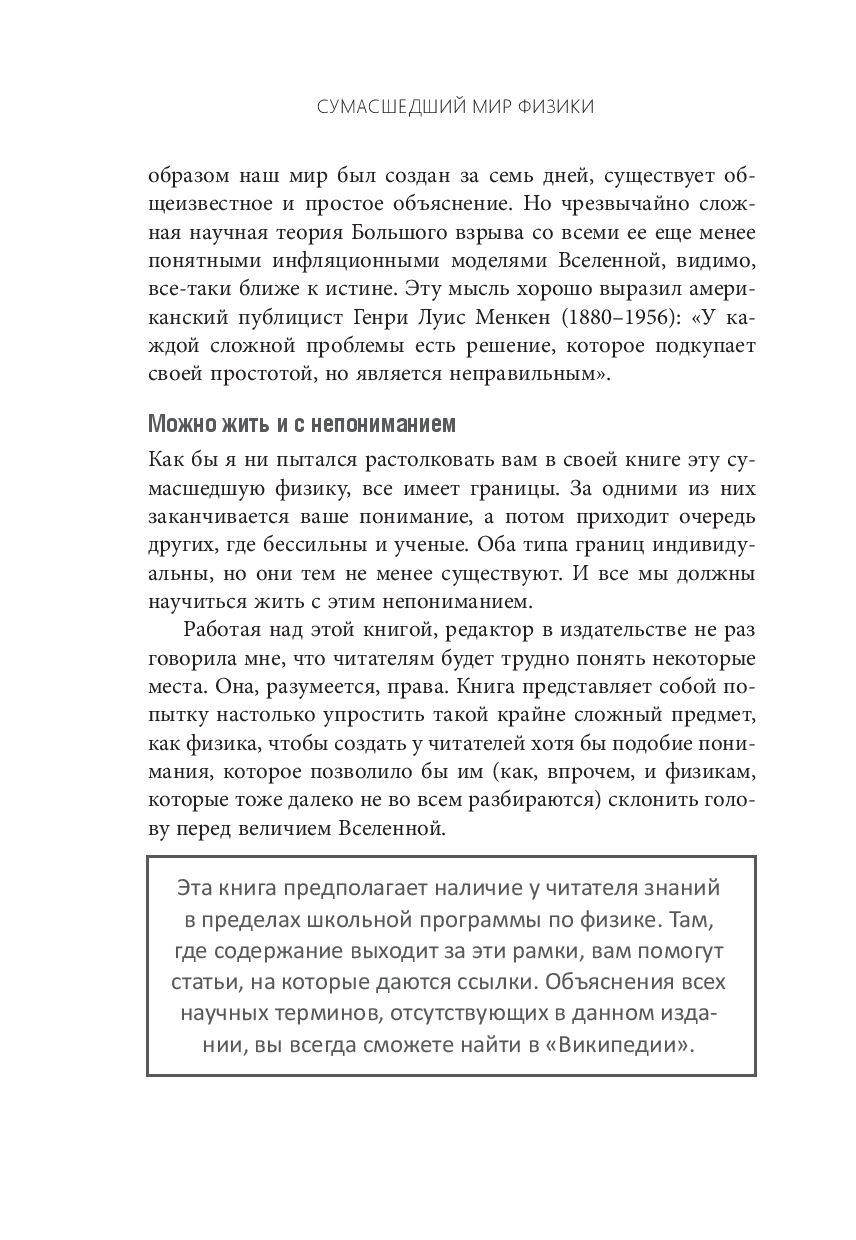 СУМАСШЕДШИЙ МИР ФИЗИКИ

образом наш мир был создан за семь дней, существует общеизвестное и простое объяснение. Но чрезвычайно сложная научная теория Большого взрыва со всеми ее еще менее понятными инфляционными моделями Вселенной, видимо, все-таки ближе к истине. Эту мысль хорошо выразил американский публицист Генри Луис Менкен (1880–1956): «У каждой сложной проблемы есть решение, которое подкупает своей простотой, но является неправильным».

Можно жить и с непониманием

Как бы я ни пытался растолковать вам в своей книге эту сумасшедшую физику, все имеет границы. За одними из них заканчивается ваше понимание, а потом приходит очередь других, где бессильны и ученые. Оба типа границ индивидуальны, но они тем не менее существуют. И все мы должны научиться жить с этим непониманием.

Работая над этой книгой, редактор в издательстве не раз говорила мне, что читателям будет трудно понять некоторые места. Она, разумеется, права. Книга представляет собой попытку настолько упростить такой крайне сложный предмет, как физика, чтобы создать у читателей хотя бы подобие понимания, которое позволило бы им (как, впрочем, и физикам, которые тоже далеко не во всем разбираются) склонить голову перед величием Вселенной.

Эта книга предполагает наличие у читателя знаний в пределах школьной программы по физике. Там, где содержание выходит за эти рамки, вам помогут статьи, на которые даются ссылки. Объяснения всех научных терминов, отсутствующих в данном издании, вы всегда сможете найти в «Википедии».